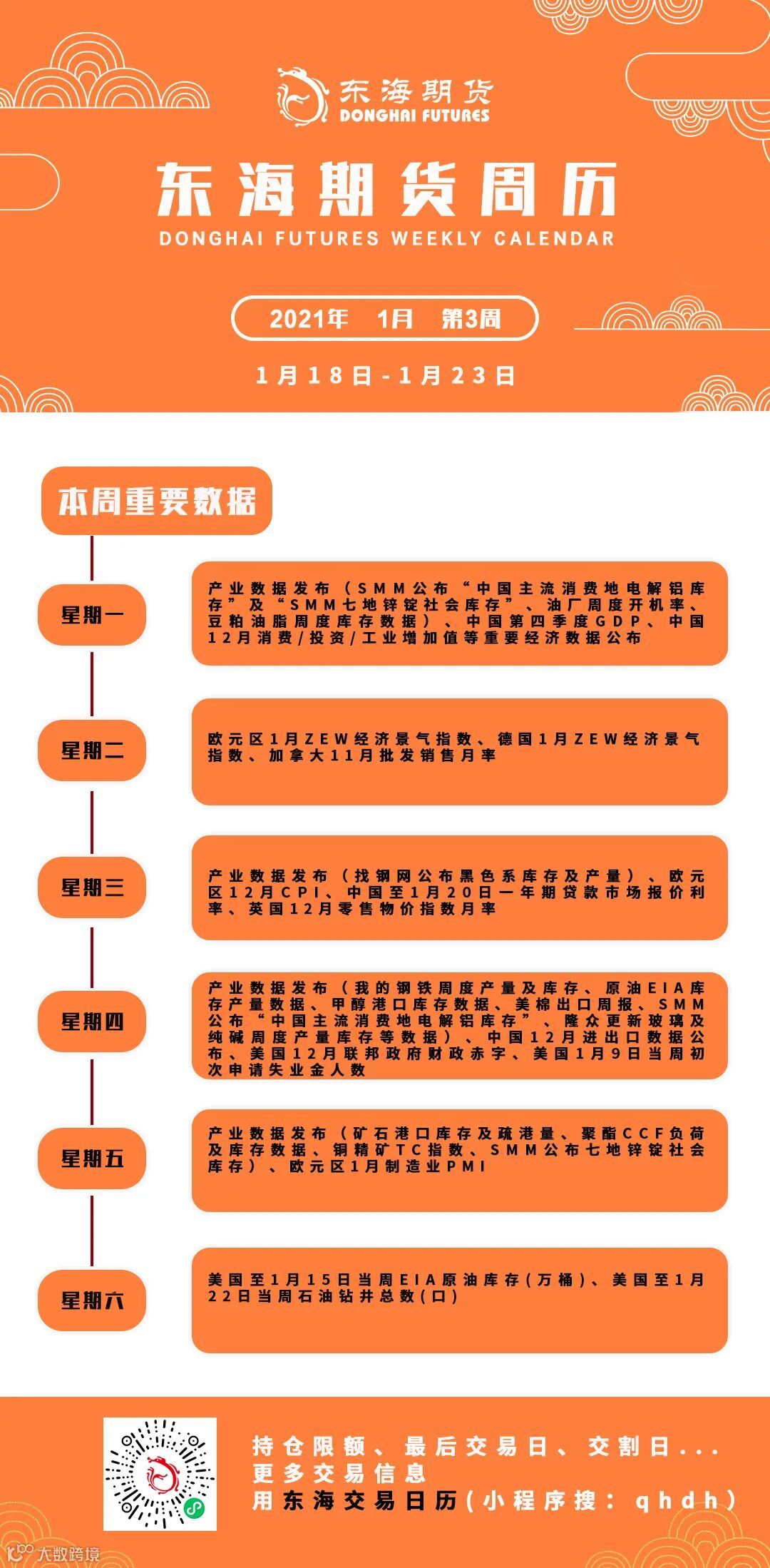 东海期货
DONGHAI FUTURES

东海期货周历
DONGHAI FUTURES WEEKLY CALENDAR

2021年 1月 第3周

1月18日-1月23日

本周重要数据

星期一

产业数据发布（SMM公布“中国主流消费地电解铝库存”及“SMM七地锌锭社会库存”、油厂周度开机率、豆粕油脂周度库存数据）、中国第四季度GDP、中国12月消费/投资/工业增加值等重要经济数据公布

星期二

欧元区1月ZEW经济景气指数、德国1月ZEW经济景气指数、加拿大11月批发销售月率

星期三

产业数据发布（找钢网公布黑色系库存及产量）、欧元区12月CPI、中国至1月20日一年期贷款市场报价利率、英国12月零售物价指数月率

星期四

产业数据发布（我的钢铁周度产量及库存、原油EIA库存产量数据、甲醇港口库存数据、美棉出口周报、SMM公布“中国主流消费地电解铝库存”、隆众更新玻璃及纯碱周度产量库存等数据）、中国12月进出口数据公布、美国12月联邦政府财政赤字、美国1月9日当周初次申请失业金人数

星期五

产业数据发布（矿石港口库存及疏港量、聚酯CCF负荷及库存数据、铜精矿TC指数、SMM公布七地锌锭社会库存）、欧元区1月制造业PMI

星期六

美国至1月15日当周EIA原油库存（万桶）、美国至1月22日当周石油钻井总数（口）

持仓限额、最后交易日、交割日...
更多交易信息
用东海交易日历（小程序搜：qhdh）

大数跨境